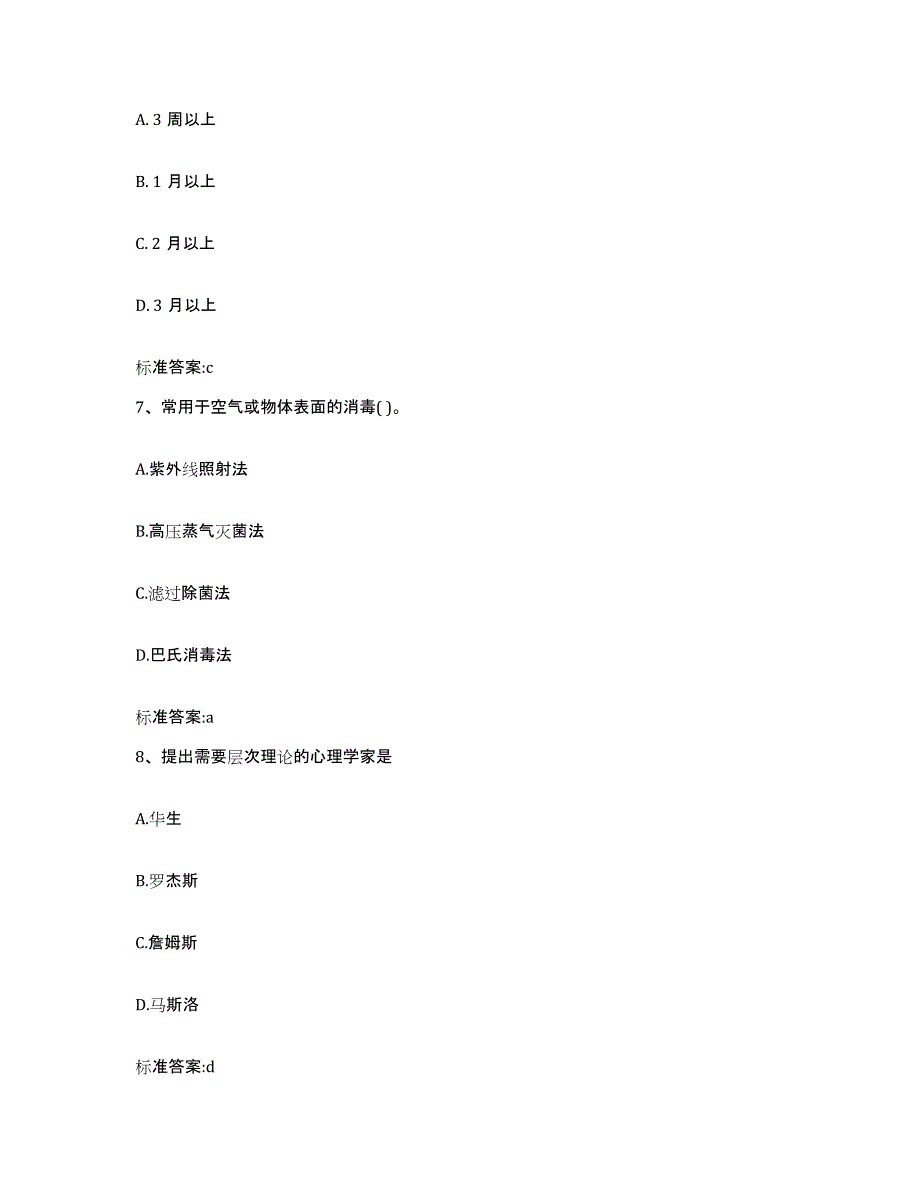 A. 3 周以上

B. 1 月以上

C. 2 月以上

D. 3 月以上

标准答案:c

7、常用于空气或物体表面的消毒( )。

A.紫外线照射法

B.高压蒸气灭菌法

C.滤过除菌法

D.巴氏消毒法

标准答案:a

8、提出需要层次理论的心理学家是

A.华生

B.罗杰斯

C.詹姆斯

D.马斯洛

标准答案:d